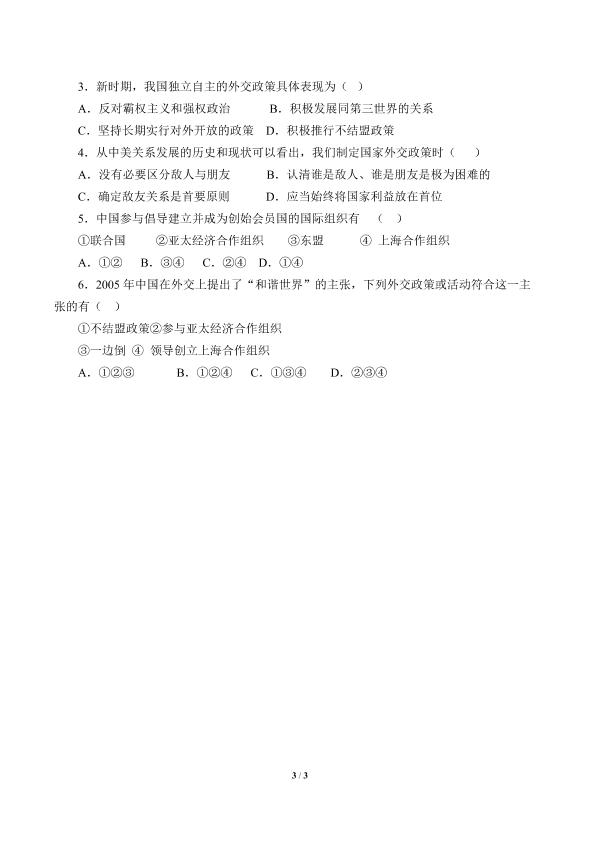 3．新时期，我国独立自主的外交政策具体表现为（ ）

A．反对霸权主义和强权政治　　B．积极发展同第三世界的关系

C．坚持长期实行对外开放的政策　D．积极推行不结盟政策

4．从中美关系发展的历史和现状可以看出，我们制定国家外交政策时（　）

A．没有必要区分敌人与朋友　　B．认清谁是敌人、谁是朋友是极为困难的

C．确定敌友关系是首要原则　　D．应当始终将国家利益放在首位

5．中国参与倡导建立并成为创始会员国的国际组织有　（　）

①联合国　　②亚太经济合作组织　　③东盟　　④ 上海合作组织

A．①②　B．③④　C．②④　D．①④

6．2005 年中国在外交上提出了“和谐世界”的主张，下列外交政策或活动符合这一主张的有（ ）

①不结盟政策②参与亚太经济合作组织

③一边倒 ④ 领导创立上海合作组织

A．①②③　　B．①②④　C．①③④　　D．②③④

3 / 3